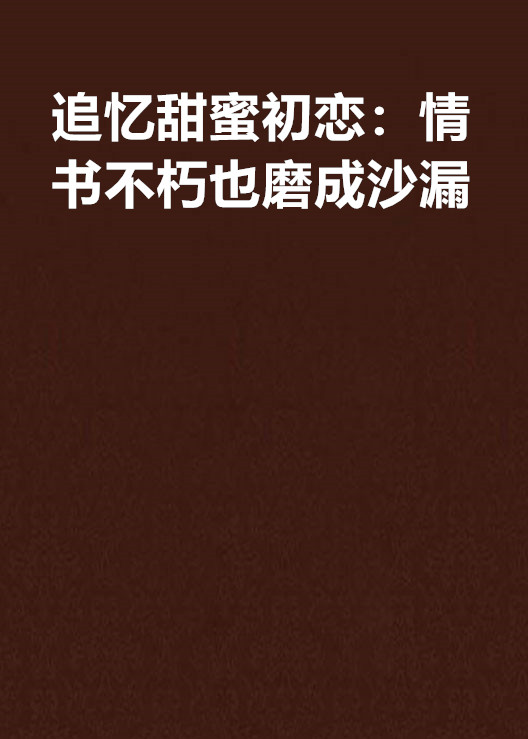 追忆甜蜜初恋：情书不朽也磨成沙漏